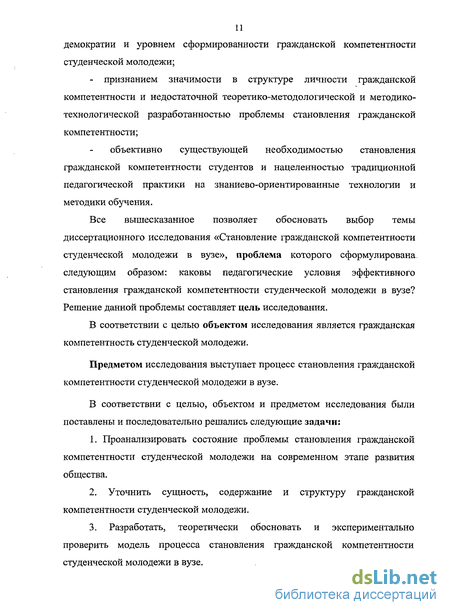 11

демократии и уровнем сформированности гражданской компетентности студенческой молодежи;

- признанием значимости в структуре личности гражданской компетентности и недостаточной теоретико-методологической и методико-технологической разработанностью проблемы становления гражданской компетентности;

- объективно существующей необходимостью становления гражданской компетентности студентов и нацеленностью традиционной педагогической практики на знаниево-ориентированные технологии и методики обучения.

Все вышесказанное позволяет обосновать выбор темы диссертационного исследования «Становление гражданской компетентности студенческой молодежи в вузе», проблема которого сформулирована следующим образом: каковы педагогические условия эффективного становления гражданской компетентности студенческой молодежи в вузе? Решение данной проблемы составляет цель исследования.

В соответствии с целью объектом исследования является гражданская компетентность студенческой молодежи.

Предметом исследования выступает процесс становления гражданской компетентности студенческой молодежи в вузе.

В соответствии с целью, объектом и предметом исследования были поставлены и последовательно решались следующие задачи:

1. Проанализировать состояние проблемы становления гражданской компетентности студенческой молодежи на современном этапе развития общества.

2. Уточнить сущность, содержание и структуру гражданской компетентности студенческой молодежи.

3. Разработать, теоретически обосновать и экспериментально проверить модель процесса становления гражданской компетентности студенческой молодежи в вузе.

dsLib.net
библиотека диссертаций